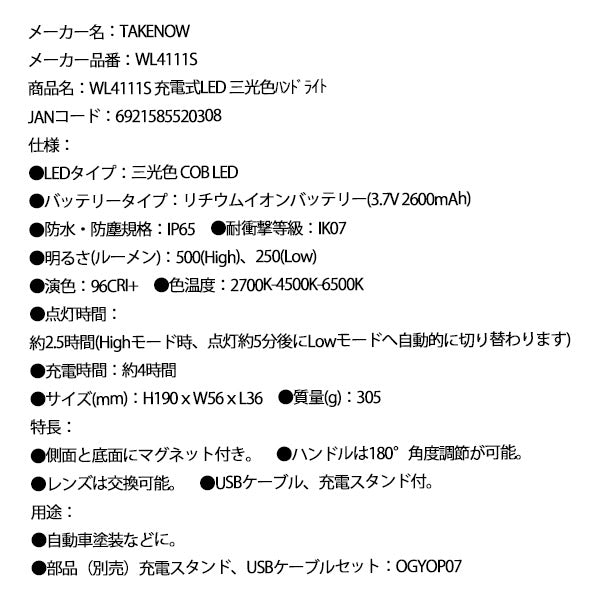 メーカー名：TAKENOW
メーカー品番：WL4111S
商品名：WL4111S 充電式LED 三光色ﾊﾝﾄﾞﾗｲﾄ
JANコード：6921585520308
仕様：
●LEDタイプ：三光色 COB LED
●バッテリータイプ：リチウムイオンバッテリー(3.7V 2600mAh)
●防水・防塵規格：IP65　●耐衝撃等級：IK07
●明るさ(ルーメン)：500(High)、250(Low)
●演色：96CRI+　●色温度：2700K-4500K-6500K
●点灯時間：
約2.5時間(Highモード時、点灯約5分後にLowモードへ自動的に切り替わります)
●充電時間：約4時間
●サイズ(mm)：H190 x W56 x L36　●質量(g)：305
特長：
●側面と底面にマグネット付き。　●ハンドルは180°角度調節が可能。
●レンズは交換可能。　●USBケーブル、充電スタンド付。
用途：
●自動車塗装などに。
●部品（別売）充電スタンド、USBケーブルセット：OGYOP07